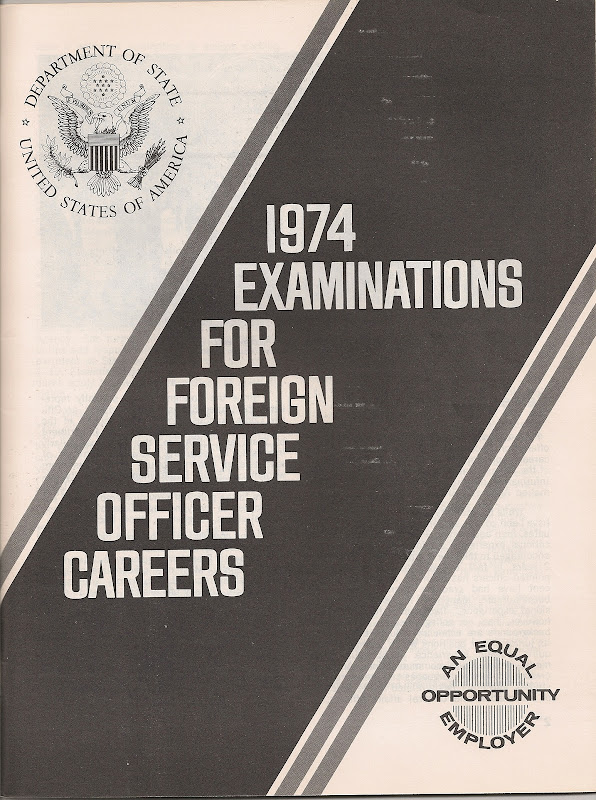 DEPARTMENT OF STATE
UNITED STATES OF AMERICA

1974
EXAMINATIONS
FOR
FOREIGN
SERVICE
OFFICER
CAREERS

AN EQUAL
OPPORTUNITY
EMPLOYER